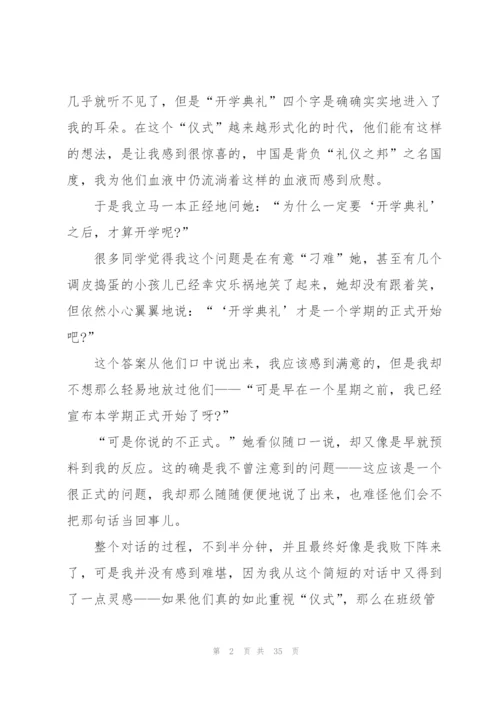 几乎就听不见了，但是“开学典礼”四个字是确确实实地进入了我的耳朵。在这个“仪式”越来越形式化的时代，他们能有这样的想法，是让我感到很惊喜的，中国是背负“礼仪之邦”之名国度，我为他们血液中仍流淌着这样的血液而感到欣慰。

于是我立马一本正经地问她：“为什么一定要‘开学典礼’之后，才算开学呢?”

很多同学觉得我这个问题是在有意“刁难”她，甚至有几个调皮捣蛋的小孩儿已经幸灾乐祸地笑了起来，她却没有跟着笑，但依然小心翼翼地说：“‘开学典礼’才是一个学期的正式开始吧?”

这个答案从他们口中说出来，我应该感到满意的，但是我却不想那么轻易地放过他们——“可是早在一个星期之前，我已经宣布本学期正式开始了呀?”

“可是你说的不正式。”她看似随口一说，却又像是早就预料到我的反应。这的确是我不曾注意到的问题——这应该是一个很正式的问题，我却那么随随便便地说了出来，也难怪他们会不把那句话当回事儿。

整个对话的过程，不到半分钟，并且最终好像是我败下阵来了，可是我并没有感到难堪，因为我从这个简短的对话中又得到了一点灵感——如果他们真的如此重视“仪式”，那么在班级管

第 2 页 共 35 页